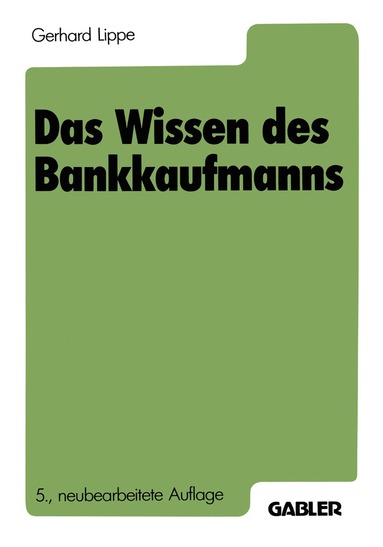 Gerhard Lippe

Das Wissen des Bankkaufmanns

5., neubearbeitete Auflage

GABLER